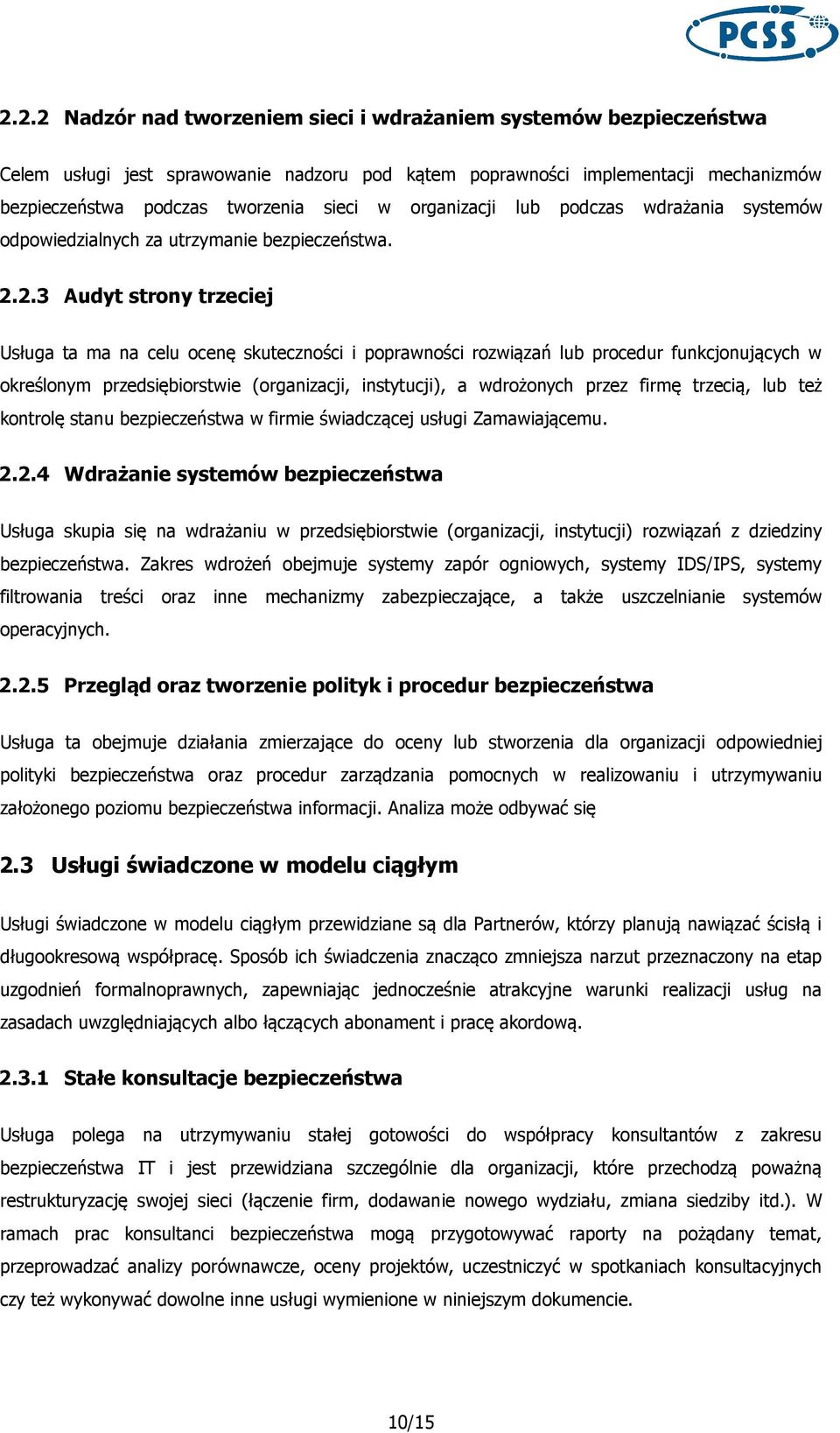 PCSS

2.2.2 Nadzór nad tworzeniem sieci i wdrażaniem systemów bezpieczeństwa

Celem usługi jest sprawowanie nadzoru pod kątem poprawności implementacji mechanizmów bezpieczeństwa podczas tworzenia sieci w organizacji lub podczas wdrażania systemów odpowiedzialnych za utrzymanie bezpieczeństwa.

2.2.3 Audyt strony trzeciej

Usługa ta ma na celu ocenę skuteczności i poprawności rozwiązań lub procedur funkcjonujących w określonym przedsiębiorstwie (organizacji, instytucji), a wdrożonych przez firmę trzecią, lub też kontrolę stanu bezpieczeństwa w firmie świadczącej usługi Zamawiającemu.

2.2.4 Wdrażanie systemów bezpieczeństwa

Usługa skupia się na wdrażaniu w przedsiębiorstwie (organizacji, instytucji) rozwiązań z dziedziny bezpieczeństwa. Zakres wdrożeń obejmuje systemy zapór ogniowych, systemy IDS/IPS, systemy filtrowania treści oraz inne mechanizmy zabezpieczające, a także uszczelnianie systemów operacyjnych.

2.2.5 Przegląd oraz tworzenie polityk i procedur bezpieczeństwa

Usługa ta obejmuje działania zmierzające do oceny lub stworzenia dla organizacji odpowiedniej polityki bezpieczeństwa oraz procedur zarządzania pomocnych w realizowaniu i utrzymywaniu założonego poziomu bezpieczeństwa informacji. Analiza może odbywać się

2.3 Usługi świadczone w modelu ciągłym

Usługi świadczone w modelu ciągłym przewidziane są dla Partnerów, którzy planują nawiązać ścisłą i długookresową współpracę. Sposób ich świadczenia znacząco zmniejsza narzut przeznaczony na etap uzgodnień formalnoprawnych, zapewniając jednocześnie atrakcyjne warunki realizacji usług na zasadach uwzględniających albo łączących abonament i pracę akordową.

2.3.1 Stałe konsultacje bezpieczeństwa

Usługa polega na utrzymywaniu stałej gotowości do współpracy konsultantów z zakresu bezpieczeństwa IT i jest przewidziana szczególnie dla organizacji, które przechodzą poważną restrukturyzację swojej sieci (łączenie firm, dodawanie nowego wydziału, zmiana siedziby itd.). W ramach prac konsultanci bezpieczeństwa mogą przygotowywać raporty na pożądany temat, przeprowadzać analizy porównawcze, oceny projektów, uczestniczyć w spotkaniach konsultacyjnych czy też wykonywać dowolne inne usługi wymienione w niniejszym dokumencie.

10/15